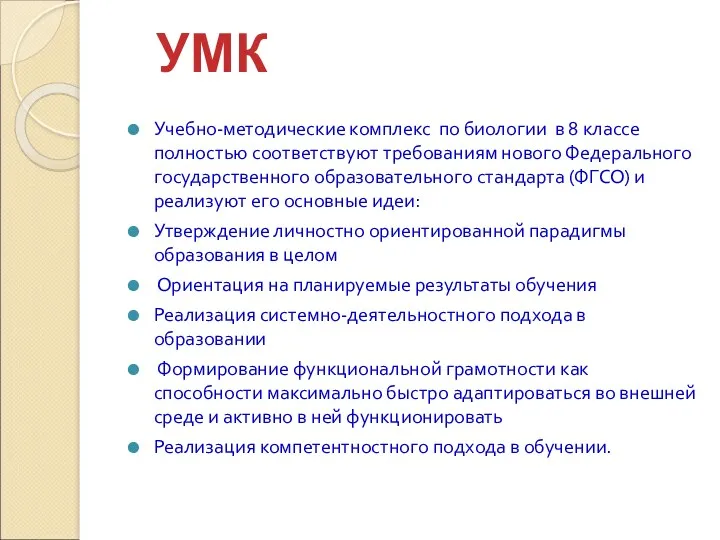 УМК

Учебно-методические комплекс по биологии в 8 классе полностью соответствуют требованиям нового Федерального государственного образовательного стандарта (ФГСО) и реализуют его основные идеи:

Утверждение личностно ориентированной парадигмы образования в целом

Ориентация на планируемые результаты обучения

Реализация системно-деятельностного подхода в образовании

Формирование функциональной грамотности как способности максимально быстро адаптироваться во внешней среде и активно в ней функционировать

Реализация компетентностного подхода в обучении.